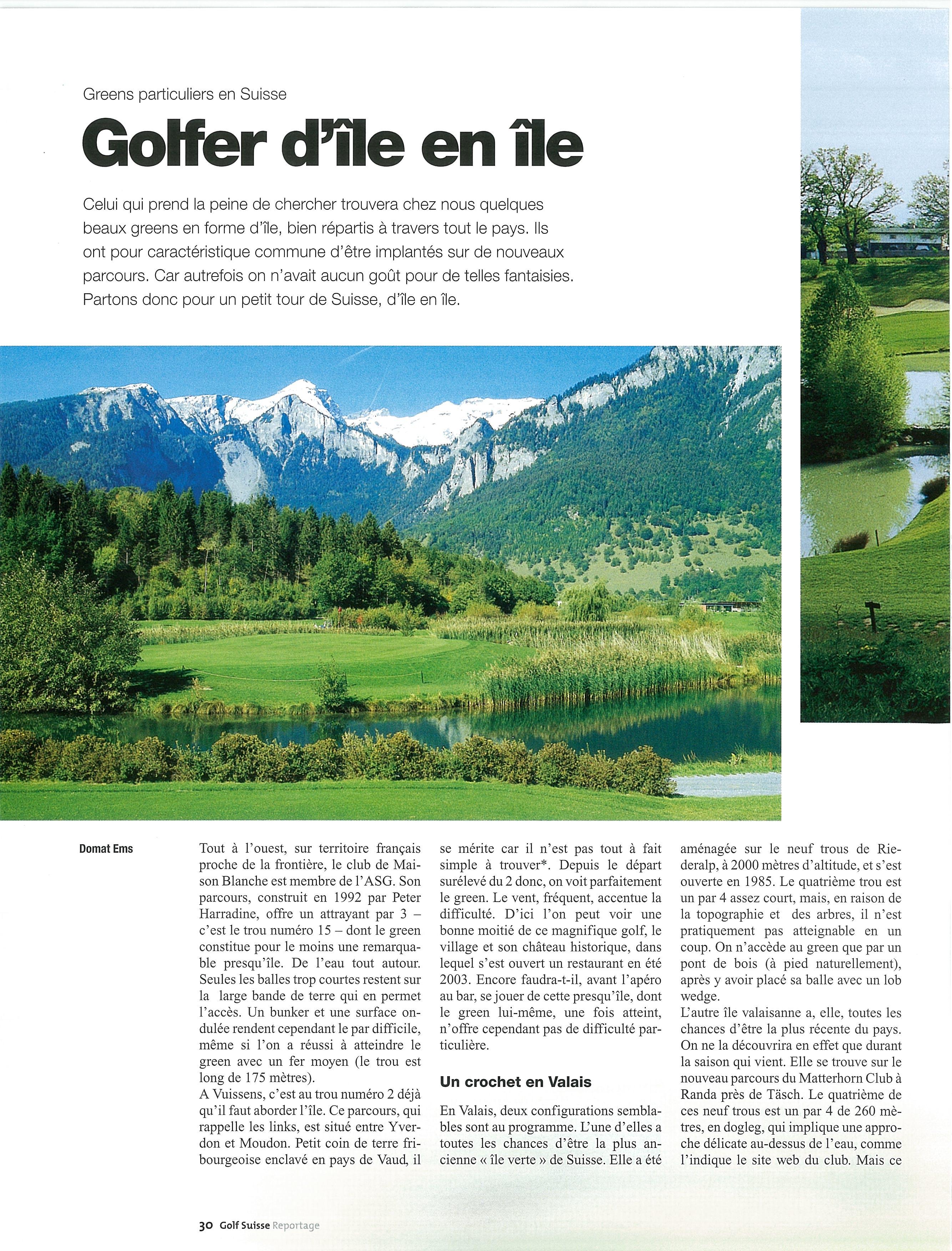 Greens particuliers en Suisse

Golfer d'île en île

Celui qui prend la peine de chercher trouvera chez nous quelques beaux greens en forme d'île, bien répartis à travers tout le pays. Ils ont pour caractéristique commune d'être implantés sur de nouveaux parcours. Car autrefois on n'avait aucun goût pour de telles fantaisies. Partons donc pour un petit tour de Suisse, d'île en île.

Domat Ems

Tout à l'ouest, sur territoire français proche de la frontière, le club de Maison Blanche est membre de l'ASG. Son parcours, construit en 1992 par Peter Harradine, offre un attrayant par 3 – c'est le trou numéro 15 – dont le green constitue pour le moins une remarquable presqu'île. De l'eau tout autour. Seules les balles trop courtes restent sur la large bande de terre qui en permet l'accès. Un bunker et une surface ondulée rendent cependant le par difficile, même si l'on a réussi à atteindre le green avec un fer moyen (le trou est long de 175 mètres).
A Vuissens, c'est au trou numéro 2 déjà qu'il faut aborder l'île. Ce parcours, qui rappelle les links, est situé entre Yverdon et Moudon. Petit coin de terre fribourgeoise enclavé en pays de Vaud, il se mérite car il n'est pas tout à fait simple à trouver*. Depuis le départ surélevé du 2 donc, on voit parfaitement le green. Le vent, fréquent, accentue la difficulté. D'ici l'on peut voir une bonne moitié de ce magnifique golf, le village et son château historique, dans lequel s'est ouvert un restaurant en été 2003. Encore faudra-t-il, avant l'apéro au bar, se jouer de cette presqu'île, dont le green lui-même, une fois atteint, n'offre cependant pas de difficulté particulière.

Un crochet en Valais

En Valais, deux configurations semblables sont au programme. L'une d'elles a toutes les chances d'être la plus ancienne « île verte » de Suisse. Elle a été aménagée sur le neuf trous de Riederalp, à 2000 mètres d'altitude, et s'est ouverte en 1985. Le quatrième trou est un par 4 assez court, mais, en raison de la topographie et des arbres, il n'est pratiquement pas atteignable en un coup. On n'accède au green que par un pont de bois (à pied naturellement), après y avoir placé sa balle avec un lob wedge.
L'autre île valaisanne a, elle, toutes les chances d'être la plus récente du pays. On ne la découvrira en effet que durant la saison qui vient. Elle se trouve sur le nouveau parcours du Matterhorn Club à Randa près de Täsch. Le quatrième de ces neuf trous est un par 4 de 260 mètres, en dogleg, qui implique une approche délicate au-dessus de l'eau, comme l'indique le site web du club. Mais ce

30 Golf Suisse Reportage